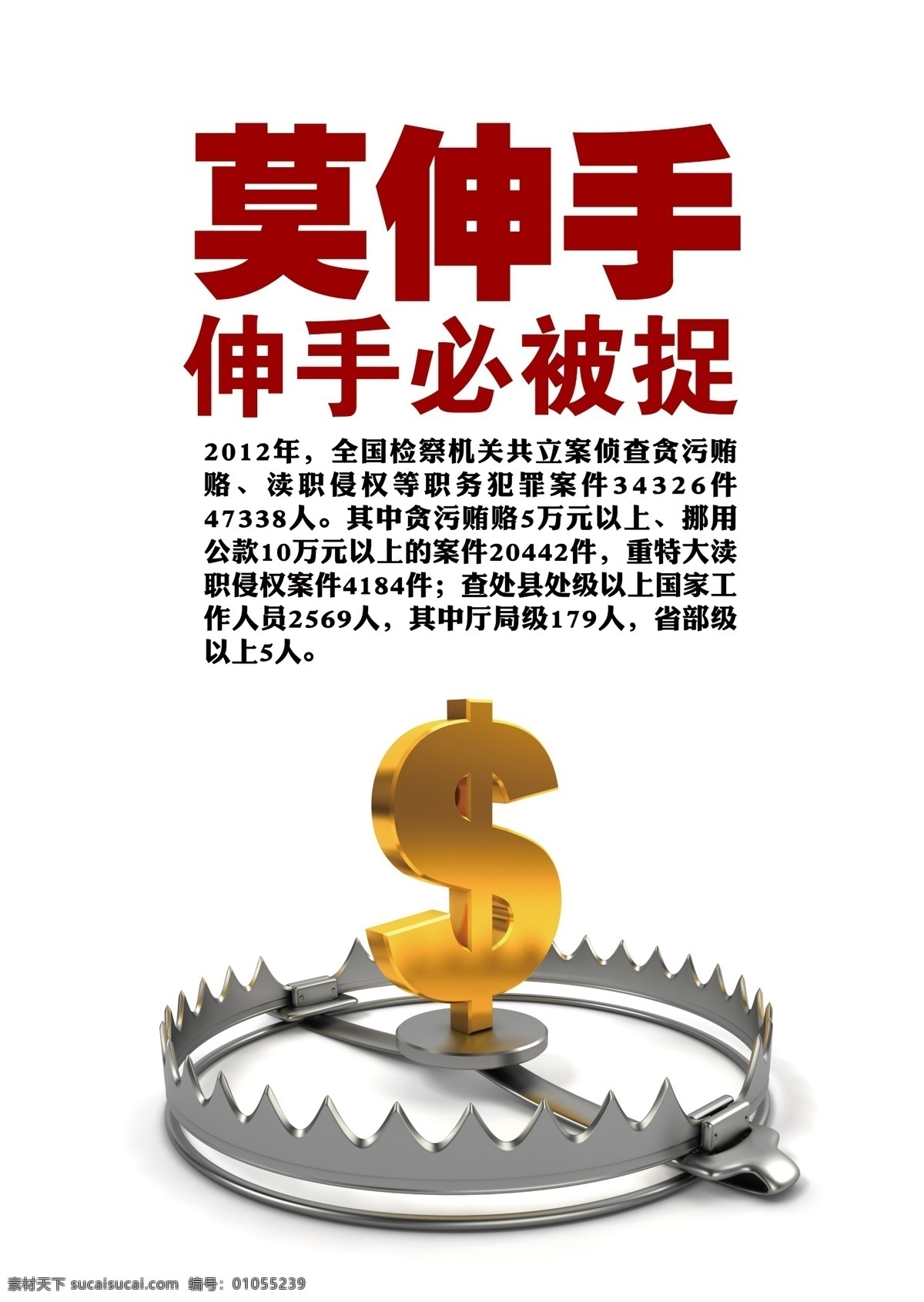 莫伸手
伸手必被捉

2012年，全国检察机关共立案侦查贪污贿赂、渎职侵权等职务犯罪案件34326件47338人。其中贪污贿赂5万元以上、挪用公款10万元以上的案件20442件，重特大渎职侵权案件4184件；查处县处级以上国家工作人员2569人，其中厅局级179人，省部级以上5人。

$

素材天下 sucaisucai.com 编号：01055239